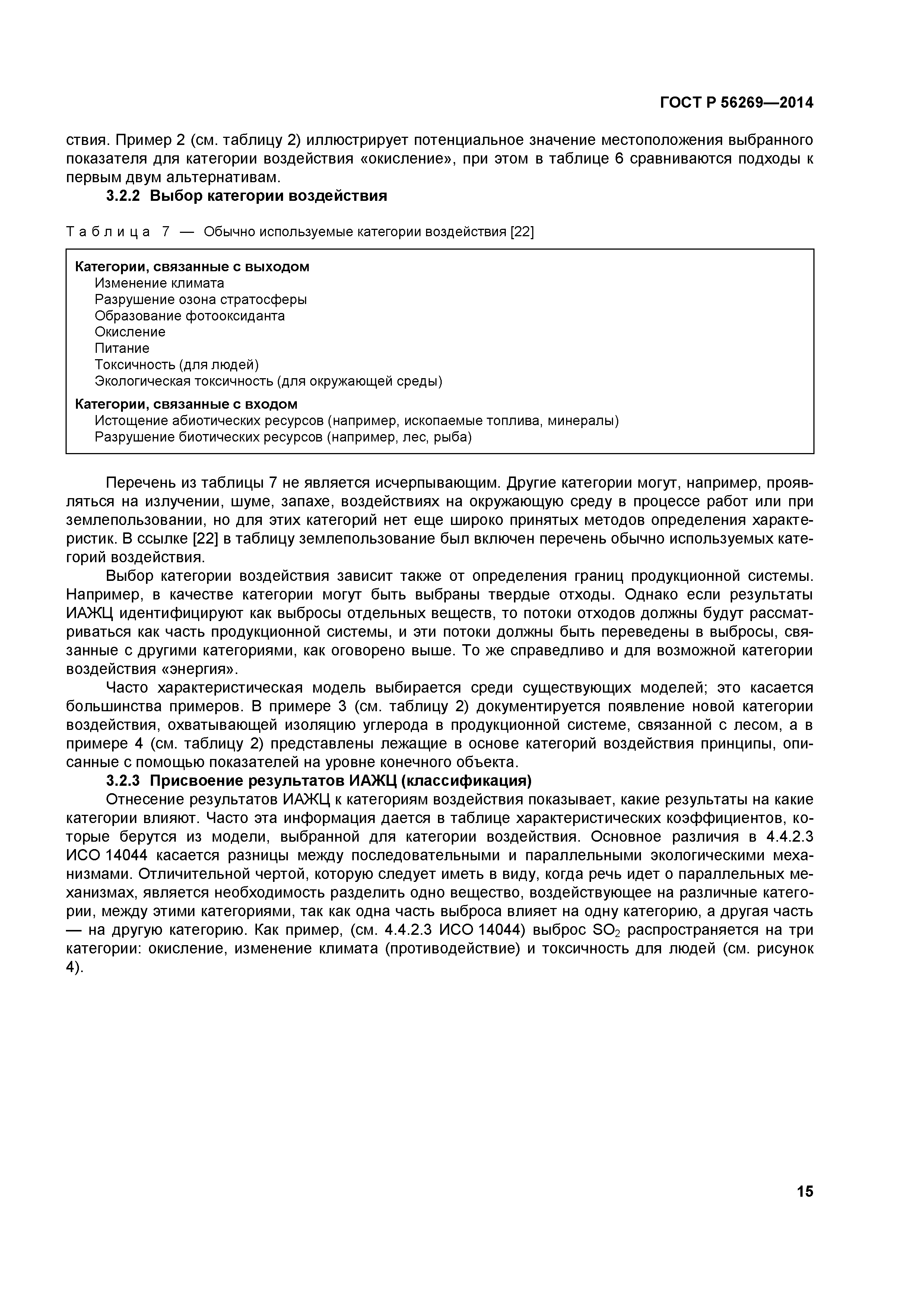 ГОСТ Р 56269—2014

ствия. Пример 2 (см. таблицу 2) иллюстрирует потенциальное значение местоположения выбранного показателя для категории воздействия «окисление», при этом в таблице 6 сравниваются подходы к первым двум альтернативам.

3.2.2 Выбор категории воздействия

Таблица 7 — Обычно используемые категории воздействия [22]

Категории, связанные с выходом
Изменение климата
Разрушение озона стратосферы
Образование фотооксиданта
Окисление
Питание
Токсичность (для людей)
Экологическая токсичность (для окружающей среды)
Категории, связанные с входом
Истощение абиотических ресурсов (например, ископаемые топлива, минералы)
Разрушение биотических ресурсов (например, лес, рыба)

Перечень из таблицы 7 не является исчерпывающим. Другие категории могут, например, проявляться на излучении, шуме, запахе, воздействиях на окружающую среду в процессе работ или при землепользовании, но для этих категорий нет еще широко принятых методов определения характеристик. В ссылке [22] в таблицу землепользование был включен перечень обычно используемых категорий воздействия.

Выбор категории воздействия зависит также от определения границ продукционной системы. Например, в качестве категории могут быть выбраны твердые отходы. Однако если результаты ИАЖЦ идентифицируют как выбросы отдельных веществ, то потоки отходов должны будут рассматриваться как часть продукционной системы, и эти потоки должны быть переведены в выбросы, связанные с другими категориями, как оговорено выше. То же справедливо и для возможной категории воздействия «энергия».

Часто характеристическая модель выбирается среди существующих моделей; это касается большинства примеров. В примере 3 (см. таблицу 2) документируется появление новой категории воздействия, охватывающей изоляцию углерода в продукционной системе, связанной с лесом, а в примере 4 (см. таблицу 2) представлены лежащие в основе категорий воздействия принципы, описанные с помощью показателей на уровне конечного объекта.

3.2.3 Присвоение результатов ИАЖЦ (классификация)

Отнесение результатов ИАЖЦ к категориям воздействия показывает, какие результаты на какие категории влияют. Часто эта информация дается в таблице характеристических коэффициентов, которые берутся из модели, выбранной для категории воздействия. Основное различия в 4.4.2.3 ИСО 14044 касается разницы между последовательными и параллельными экологическими механизмами. Отличительной чертой, которую следует иметь в виду, когда речь идет о параллельных механизмах, является необходимость разделить одно вещество, воздействующее на различные категории, между этими категориями, так как одна часть выброса влияет на одну категорию, а другая часть — на другую категорию. Как пример, (см. 4.4.2.3 ИСО 14044) выброс $SO_2$ распространяется на три категории: окисление, изменение климата (противодействие) и токсичность для людей (см. рисунок 4).

15